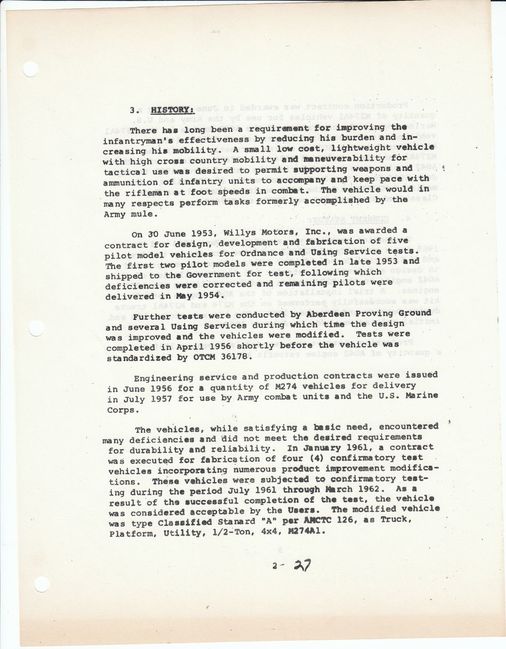 3. HISTORY:

There has long been a requirement for improving the infantryman's effectiveness by reducing his burden and increasing his mobility. A small low cost, lightweight vehicle with high cross country mobility and maneuverability for tactical use was desired to permit supporting weapons and ammunition of infantry units to accompany and keep pace with the rifleman at foot speeds in combat. The vehicle would in many respects perform tasks formerly accomplished by the Army mule.

On 30 June 1953, Willys Motors, Inc., was awarded a contract for design, development and fabrication of five pilot model vehicles for Ordnance and Using Service tests. The first two pilot models were completed in late 1953 and shipped to the Government for test, following which deficiencies were corrected and remaining pilots were delivered in May 1954.

Further tests were conducted by Aberdeen Proving Ground and several Using Services during which time the design was improved and the vehicles were modified. Tests were completed in April 1956 shortly before the vehicle was standardized by OTCM 36178.

Engineering service and production contracts were issued in June 1956 for a quantity of M274 vehicles for delivery in July 1957 for use by Army combat units and the U.S. Marine Corps.

The vehicles, while satisfying a basic need, encountered many deficiencies and did not meet the desired requirements for durability and reliability. In January 1961, a contract was executed for fabrication of four (4) confirmatory test vehicles incorporating numerous product improvement modifications. These vehicles were subjected to confirmatory testing during the period July 1961 through March 1962. As a result of the successful completion of the test, the vehicle was considered acceptable by the Users. The modified vehicle was type Classified Stanard "A" per AMCTC 126, as Truck, Platform, Utility, 1/2-Ton, 4x4, M274A1.

2- 27